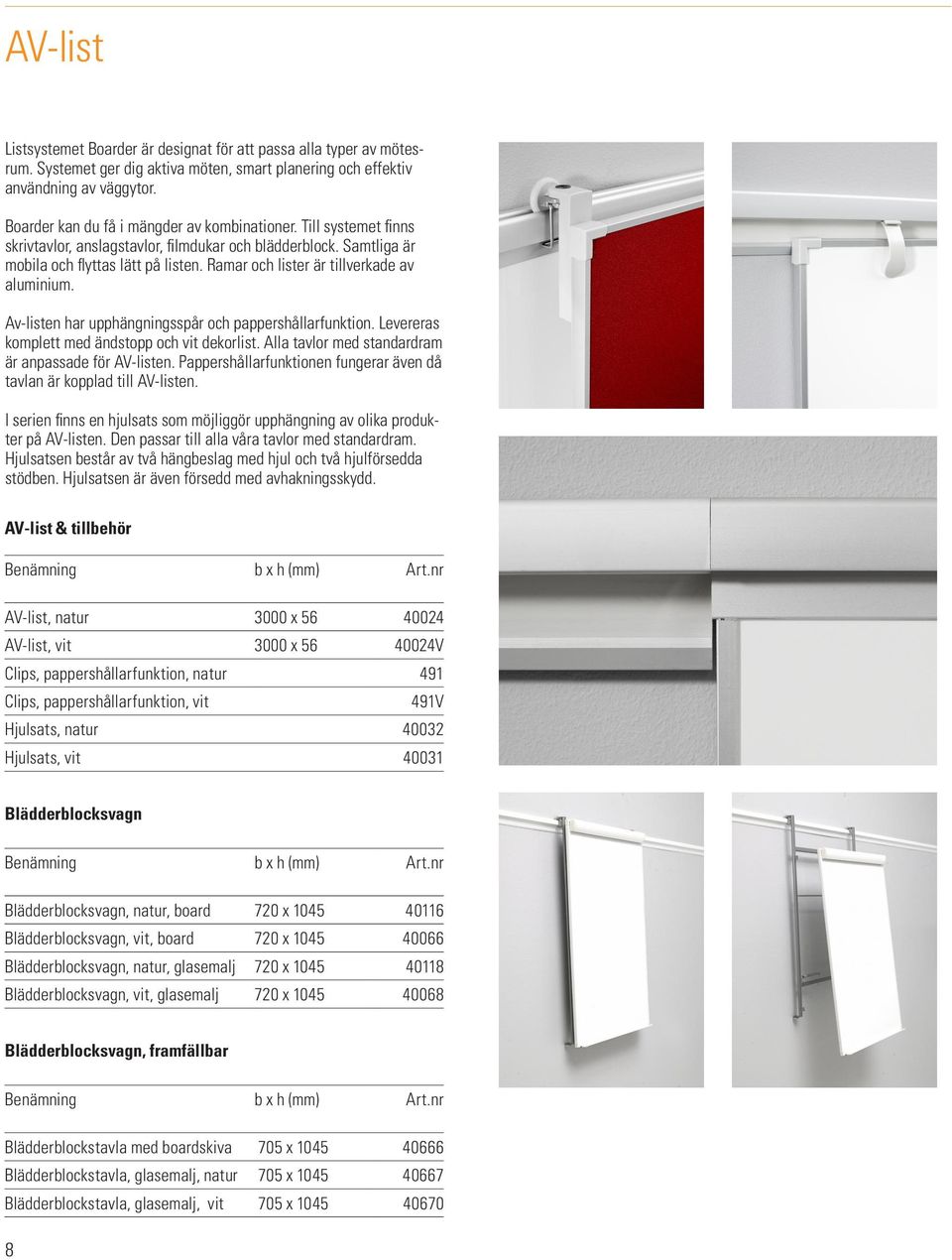 AV-list

Listsystemet Boarder är designat för att passa alla typer av mötesrum. Systemet ger dig aktiva möten, smart planering och effektiv användning av väggytor.

Boarder kan du få i mängder av kombinationer. Till systemet finns skrivtavlor, anslagstavlor, filmdukar och blädderblock. Samtliga är mobila och flyttas lätt på listen. Ramar och lister är tillverkade av aluminium.

Av-listen har upphängningsspår och pappershållarfunktion. Levereras komplett med ändstopp och vit dekorlist. Alla tavlor med standardram är anpassade för AV-listen. Pappershållarfunktionen fungerar även då tavlan är kopplad till AV-listen.

I serien finns en hjulsats som möjliggör upphängning av olika produkter på AV-listen. Den passar till alla våra tavlor med standardram. Hjulsatsen består av två hängbeslag med hjul och två hjulförsedda stödben. Hjulsatsen är även försedd med avhakningsskydd.

AV-list & tillbehör

| Benämning | b x h (mm) | Art.nr |
|---|---|---|
| AV-list, natur | 3000 x 56 | 40024 |
| AV-list, vit | 3000 x 56 | 40024V |
| Clips, pappershållarfunktion, natur | | 491 |
| Clips, pappershållarfunktion, vit | | 491V |
| Hjulsats, natur | | 40032 |
| Hjulsats, vit | | 40031 |

Blädderblocksvagn

| Benämning | b x h (mm) | Art.nr |
|---|---|---|
| Blädderblocksvagn, natur, board | 720 x 1045 | 40116 |
| Blädderblocksvagn, vit, board | 720 x 1045 | 40066 |
| Blädderblocksvagn, natur, glasemalj | 720 x 1045 | 40118 |
| Blädderblocksvagn, vit, glasemalj | 720 x 1045 | 40068 |

Blädderblocksvagn, framfällbar

| Benämning | b x h (mm) | Art.nr |
|---|---|---|
| Blädderblockstavla med boardskiva | 705 x 1045 | 40666 |
| Blädderblockstavla, glasemalj, natur | 705 x 1045 | 40667 |
| Blädderblockstavla, glasemalj, vit | 705 x 1045 | 40670 |

8